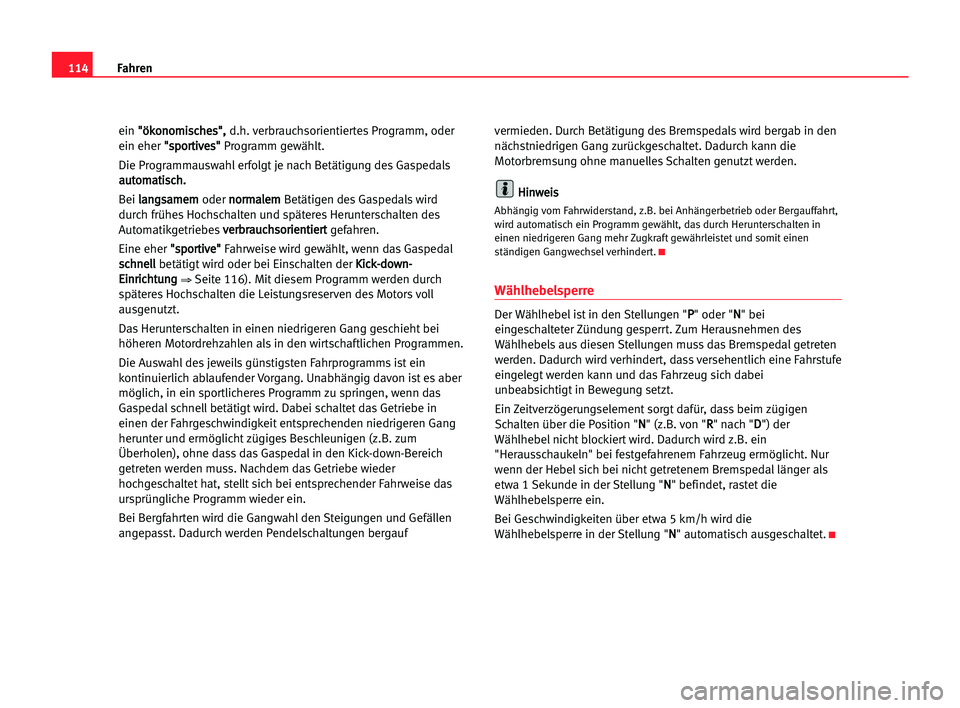 114 Fahren

ein "ökonomisches", d.h. verbrauchsorientiertes Programm, oder ein eher "sportives" Programm gewählt.

Die Programmauswahl erfolgt je nach Betätigung des Gaspedals automatisch.

Bei langsamem oder normalem Betätigen des Gaspedals wird durch frühes Hochschalten und späteres Herunterschalten des Automatikgetriebes verbrauchsorientiert gefahren.

Eine eher "sportive" Fahrweise wird gewählt, wenn das Gaspedal schnell betätigt wird oder bei Einschalten der Kick-down-Einrichtung ⇒ Seite 116). Mit diesem Programm werden durch späteres Hochschalten die Leistungsreserven des Motors voll ausgenutzt.

Das Herunterschalten in einen niedrigeren Gang geschieht bei höheren Motordrehzahlen als in den wirtschaftlichen Programmen.

Die Auswahl des jeweils günstigsten Fahrprogramms ist ein kontinuierlich ablaufender Vorgang. Unabhängig davon ist es aber möglich, in ein sportlicheres Programm zu springen, wenn das Gaspedal schnell betätigt wird. Dabei schaltet das Getriebe in einen der Fahrgeschwindigkeit entsprechenden niedrigeren Gang herunter und ermöglicht zügiges Beschleunigen (z.B. zum Überholen), ohne dass das Gaspedal in den Kick-down-Bereich getreten werden muss. Nachdem das Getriebe wieder hochgeschaltet hat, stellt sich bei entsprechender Fahrweise das ursprüngliche Programm wieder ein.

Bei Bergfahrten wird die Gangwahl den Steigungen und Gefällen angepasst. Dadurch werden Pendelschaltungen bergauf vermieden. Durch Betätigung des Bremspedals wird bergab in den nächstniedrigen Gang zurückgeschaltet. Dadurch kann die Motorbremsung ohne manuelles Schalten genutzt werden.

Hinweis

Abhängig vom Fahrwiderstand, z.B. bei Anhängerbetrieb oder Bergauffahrt, wird automatisch ein Programm gewählt, das durch Herunterschalten in einen niedrigeren Gang mehr Zugkraft gewährleistet und somit einen ständigen Gangwechsel verhindert.

Wählhebelsperre

Der Wählhebel ist in den Stellungen "P" oder "N" bei eingeschalteter Zündung gesperrt. Zum Herausnehmen des Wählhebels aus diesen Stellungen muss das Bremspedal getreten werden. Dadurch wird verhindert, dass versehentlich eine Fahrstufe eingelegt werden kann und das Fahrzeug sich dabei unbeabsichtigt in Bewegung setzt.

Ein Zeitverzögerungselement sorgt dafür, dass beim zügigen Schalten über die Position "N" (z.B. von "R" nach "D") der Wählhebel nicht blockiert wird. Dadurch wird z.B. ein "Herausschaukeln" bei festgefahrenem Fahrzeug ermöglicht. Nur wenn der Hebel sich bei nicht getretenem Bremspedal länger als etwa 1 Sekunde in der Stellung "N" befindet, rastet die Wählhebelsperre ein.

Bei Geschwindigkeiten über etwa 5 km/h wird die Wählhebelsperre in der Stellung "N" automatisch ausgeschaltet.

carmanualsonline.info